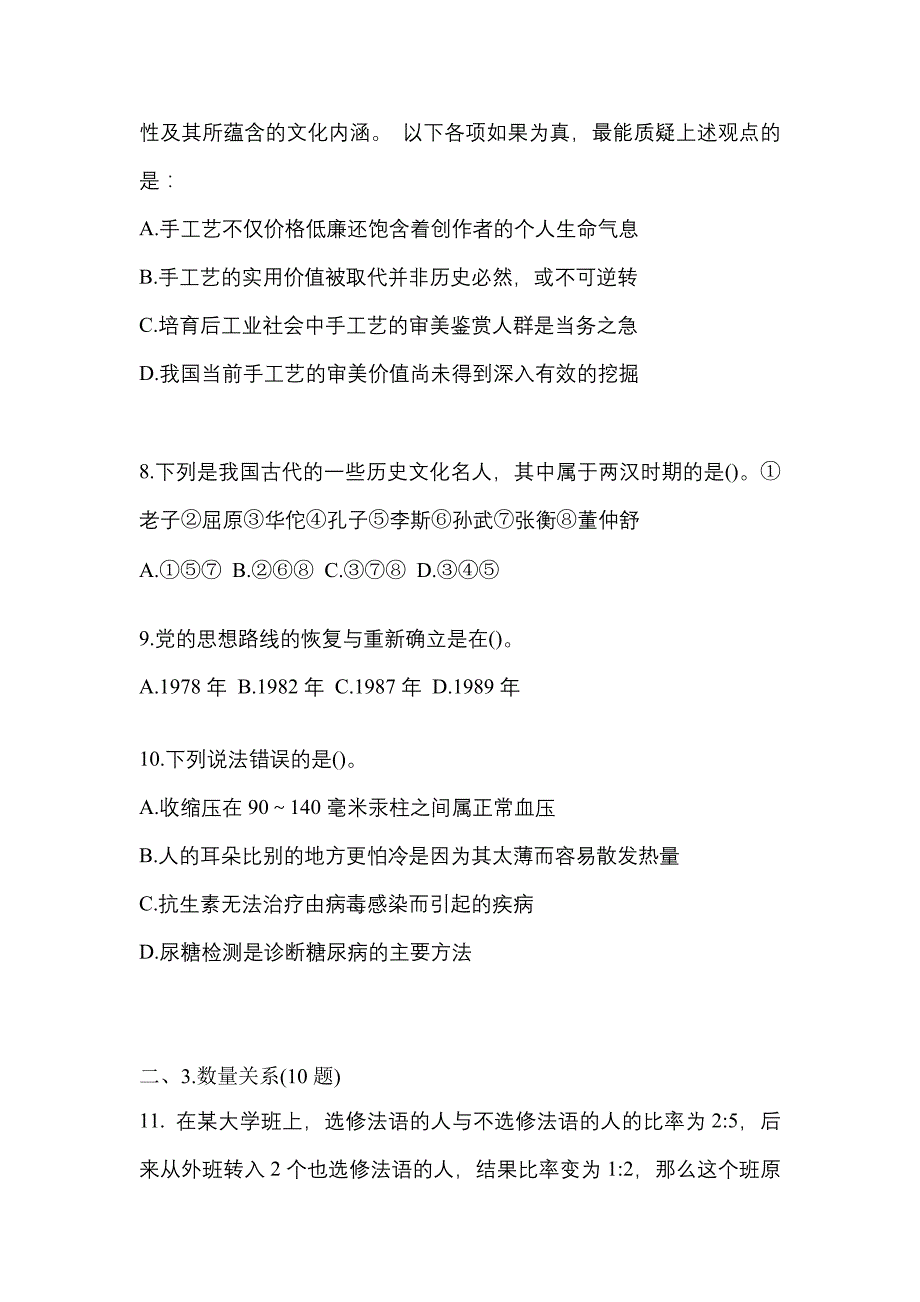 性及其所蕴含的文化内涵。 以下各项如果为真，最能质疑上述观点的是：

A.手工艺不仅价格低廉还饱含着创作者的个人生命气息

B.手工艺的实用价值被取代并非历史必然，或不可逆转

C.培育后工业社会中手工艺的审美鉴赏人群是当务之急

D.我国当前手工艺的审美价值尚未得到深入有效的挖掘

8.下列是我国古代的一些历史文化名人，其中属于两汉时期的是()。①老子②屈原③华佗④孔子⑤李斯⑥孙武⑦张衡⑧董仲舒

A.①⑤⑦ B.②⑥⑧ C.③⑦⑧ D.③④⑤

9.党的思想路线的恢复与重新确立是在()。

A.1978 年 B.1982 年 C.1987 年 D.1989 年

10.下列说法错误的是()。

A.收缩压在 90 ~ 140 毫米汞柱之间属正常血压

B.人的耳朵比别的地方更怕冷是因为其太薄而容易散发热量

C.抗生素无法治疗由病毒感染而引起的疾病

D.尿糖检测是诊断糖尿病的主要方法

二、3.数量关系(10 题)

11. 在某大学班上，选修法语的人与不选修法语的人的比率为 2:5，后来从外班转入 2 个也选修法语的人，结果比率变为 1:2，那么这个班原